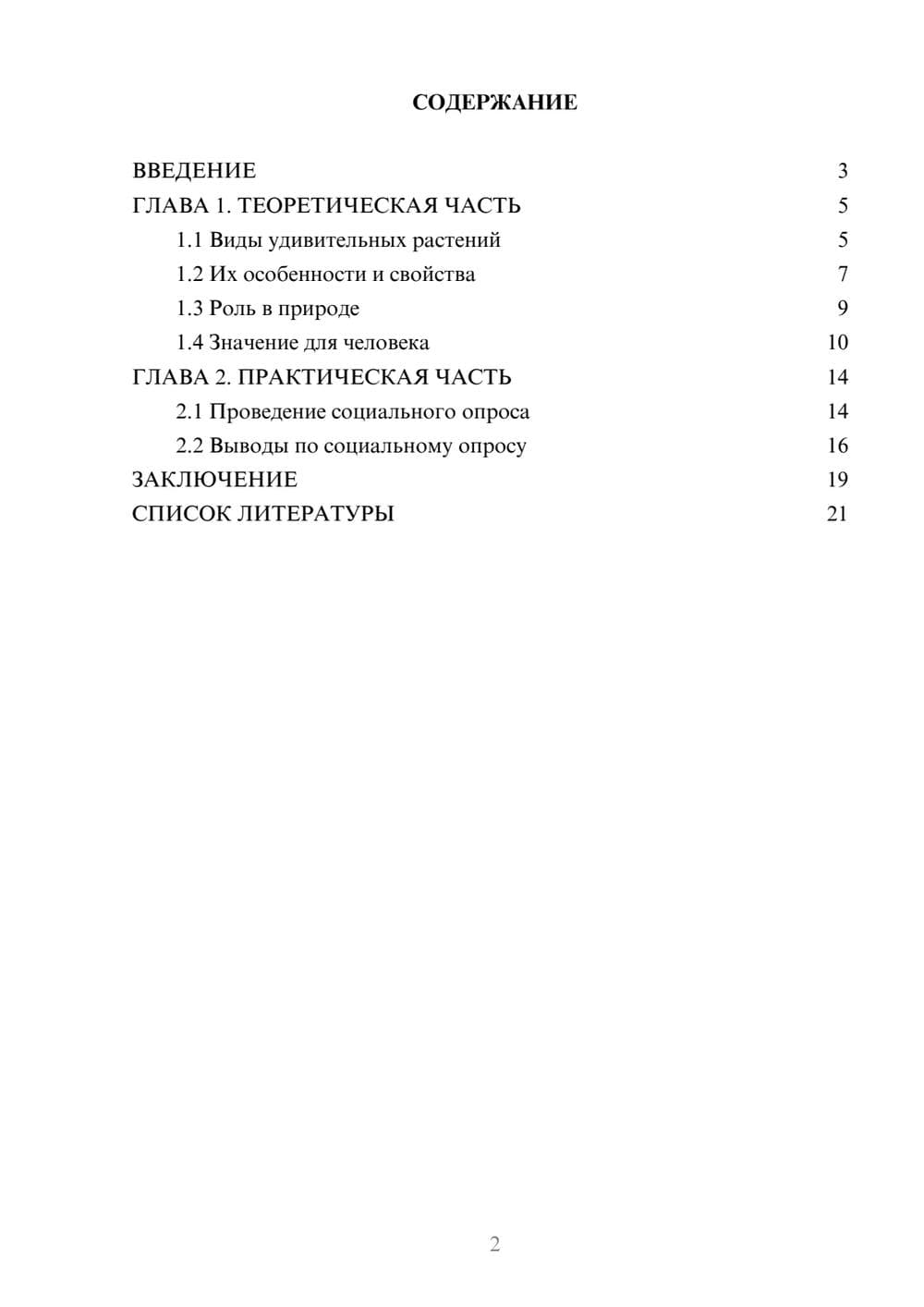 СОДЕРЖАНИЕ

ВВЕДЕНИЕ 3
ГЛАВА 1. ТЕОРЕТИЧЕСКАЯ ЧАСТЬ 5
1.1 Виды удивительных растений 5
1.2 Их особенности и свойства 7
1.3 Роль в природе 9
1.4 Значение для человека 10
ГЛАВА 2. ПРАКТИЧЕСКАЯ ЧАСТЬ 14
2.1 Проведение социального опроса 14
2.2 Выводы по социальному опросу 16
ЗАКЛЮЧЕНИЕ 19
СПИСОК ЛИТЕРАТУРЫ 21

2